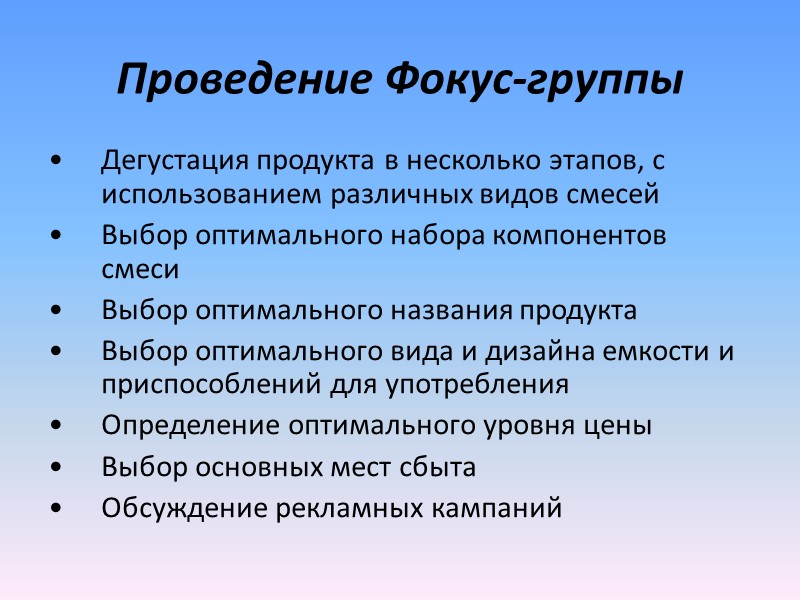 Проведение Фокус-группы

• Дегустация продукта в несколько этапов, с использованием различных видов смесей
• Выбор оптимального набора компонентов смеси
• Выбор оптимального названия продукта
• Выбор оптимального вида и дизайна емкости и приспособлений для употребления
• Определение оптимального уровня цены
• Выбор основных мест сбыта
• Обсуждение рекламных кампаний